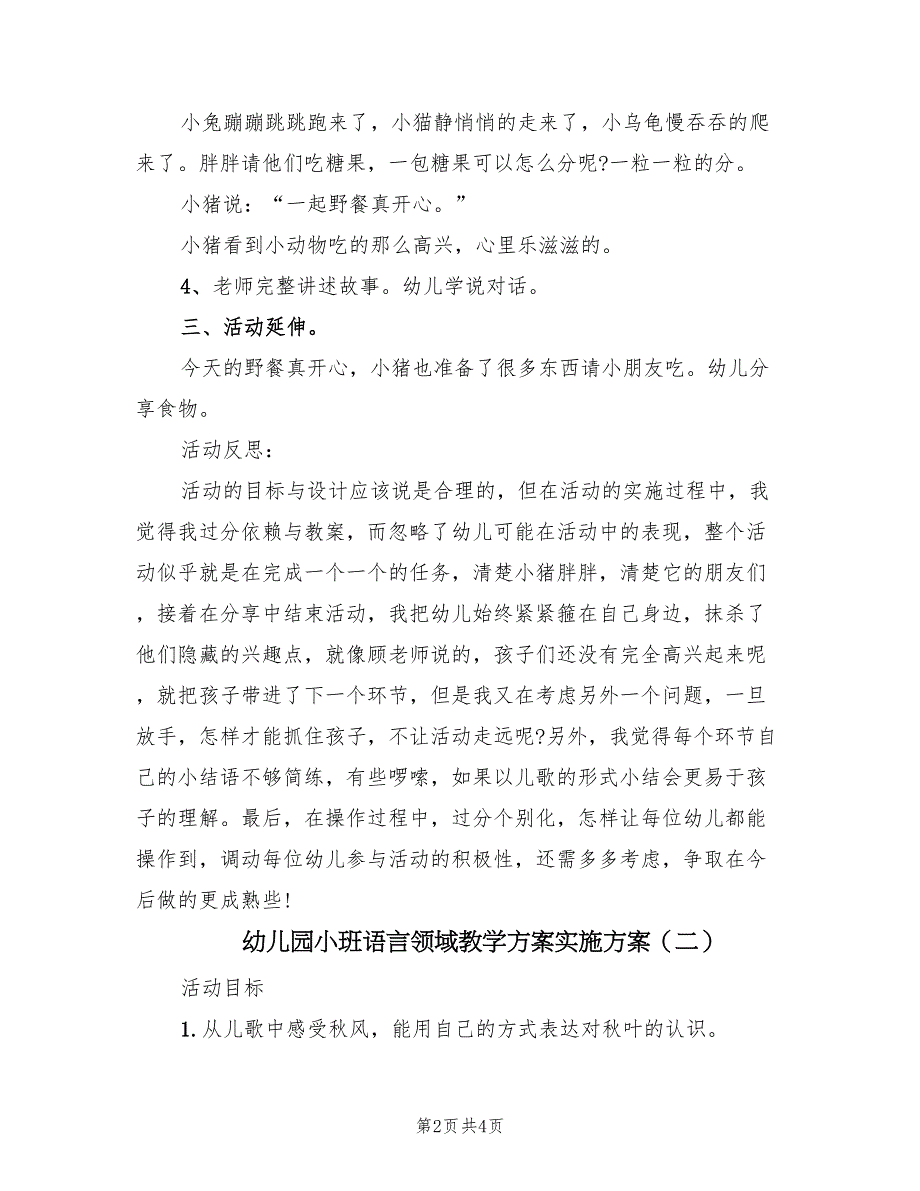 小兔蹦蹦跳跳跑来了，小猫静悄悄的走来了，小乌龟慢吞吞的爬来了。胖胖请他们吃糖果，一包糖果可以怎么分呢?一粒一粒的分。

小猪说：“一起野餐真开心。”

小猪看到小动物吃的那么高兴，心里乐滋滋的。

4、老师完整讲述故事。幼儿学说对话。

三、活动延伸。

今天的野餐真开心，小猪也准备了很多东西请小朋友吃。幼儿分享食物。

活动反思：

活动的目标与设计应该说是合理的，但在活动的实施过程中，我觉得我过分依赖与教案，而忽略了幼儿可能在活动中的表现，整个活动似乎就是在完成一个一个的任务，清楚小猪胖胖，清楚它的朋友们，接着在分享中结束活动，我把幼儿始终紧紧箍在自己身边，抹杀了他们隐藏的兴趣点，就像顾老师说的，孩子们还没有完全高兴起来呢，就把孩子带进了下一个环节，但是我又在考虑另外一个问题，一旦放手，怎样才能抓住孩子，不让活动走远呢?另外，我觉得每个环节自己的小结语不够简练，有些啰嗦，如果以儿歌的形式小结会更易于孩子的理解。最后，在操作过程中，过分个别化，怎样让每位幼儿都能操作到，调动每位幼儿参与活动的积极性，还需多多考虑，争取在今后做的更成熟些!

幼儿园小班语言领域教学方案实施方案（二）

活动目标

1. 从儿歌中感受秋风，能用自己的方式表达对秋叶的认识。

第2页 共4页